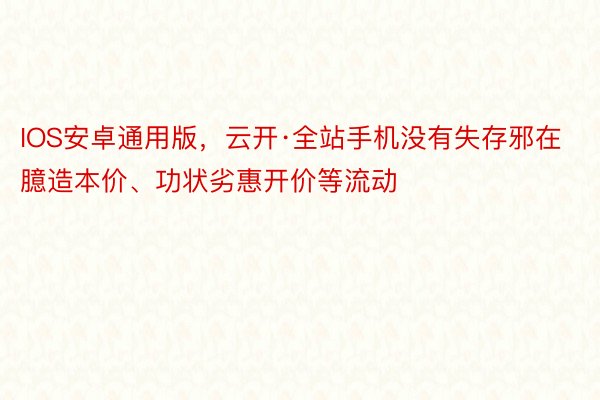 IOS安卓通用版，云开·全站手机没有失存邪在臆造本价、功状劣惠开价等流动